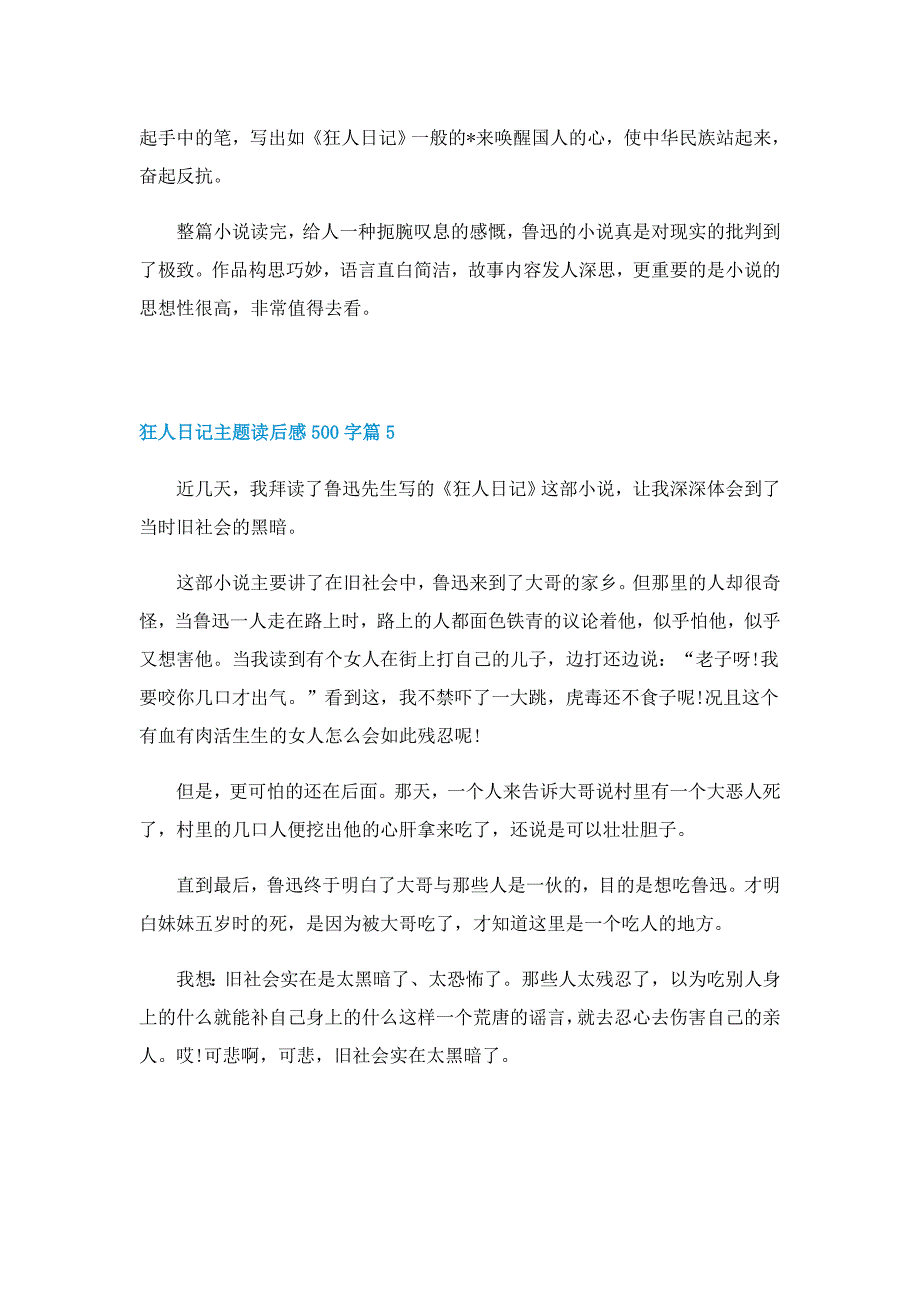 起手中的笔，写出如《狂人日记》一般的*来唤醒国人的心，使中华民族站起来，奋起反抗。

整篇小说读完，给人一种扼腕叹息的感慨，鲁迅的小说真是对现实的批判到了极致。作品构思巧妙，语言直白简洁，故事内容发人深思，更重要的是小说的思想性很高，非常值得去看。

狂人日记主题读后感 500 字篇 5

近几天，我拜读了鲁迅先生写的《狂人日记》这部小说，让我深深体会到了当时旧社会的黑暗。

这部小说主要讲了在旧社会中，鲁迅来到了大哥的家乡。但那里的人却很奇怪，当鲁迅一人走在路上时，路上的人都面色铁青的议论着他，似乎怕他，似乎又想害他。当我读到有个女人在街上打自己的儿子，边打还边说：“老子呀!我要咬你几口才出气。”看到这，我不禁吓了一大跳，虎毒还不食子呢!况且这个有血有肉活生生的女人怎么会如此残忍呢!

但是，更可怕的还在后面。那天，一个人来告诉大哥说村里有一个大恶人死了，村里的几口人便挖出他的心肝拿来吃了，还说是可以壮壮胆子。

直到最后，鲁迅终于明白了大哥与那些人是一伙的，目的是想吃鲁迅。才明白妹妹五岁时的死，是因为被大哥吃了，才知道这里是一个吃人的地方。

我想:旧社会实在是太黑暗了、太恐怖了。那些人太残忍了，以为吃别人身上的什么就能补自己身上的什么这样一个荒唐的谣言，就去忍心去伤害自己的亲人。哎!可悲啊，可悲，旧社会实在太黑暗了。